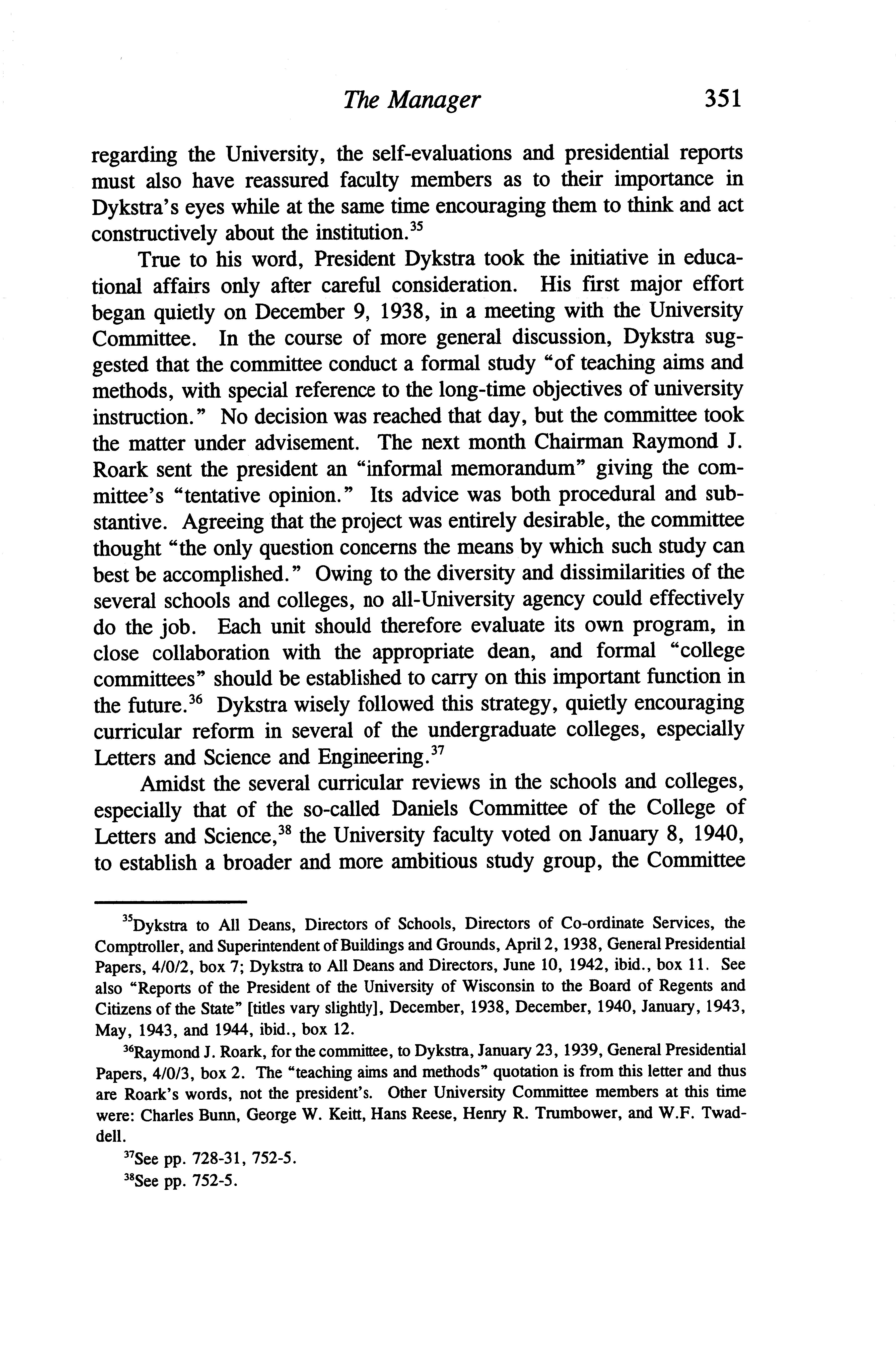 The Manager 351

regarding the University, the self-evaluations and presidential reports must also have reassured faculty members as to their importance in Dykstra's eyes while at the same time encouraging them to think and act constructively about the institution.$^{35}$

True to his word, President Dykstra took the initiative in educational affairs only after careful consideration. His first major effort began quietly on December 9, 1938, in a meeting with the University Committee. In the course of more general discussion, Dykstra suggested that the committee conduct a formal study "of teaching aims and methods, with special reference to the long-time objectives of university instruction." No decision was reached that day, but the committee took the matter under advisement. The next month Chairman Raymond J. Roark sent the president an "informal memorandum" giving the committee's "tentative opinion." Its advice was both procedural and substantive. Agreeing that the project was entirely desirable, the committee thought "the only question concerns the means by which such study can best be accomplished." Owing to the diversity and dissimilarities of the several schools and colleges, no all-University agency could effectively do the job. Each unit should therefore evaluate its own program, in close collaboration with the appropriate dean, and formal "college committees" should be established to carry on this important function in the future.$^{36}$ Dykstra wisely followed this strategy, quietly encouraging curricular reform in several of the undergraduate colleges, especially Letters and Science and Engineering.$^{37}$

Amidst the several curricular reviews in the schools and colleges, especially that of the so-called Daniels Committee of the College of Letters and Science,$^{38}$ the University faculty voted on January 8, 1940, to establish a broader and more ambitious study group, the Committee

$^{35}$Dykstra to All Deans, Directors of Schools, Directors of Co-ordinate Services, the Comptroller, and Superintendent of Buildings and Grounds, April 2, 1938, General Presidential Papers, 4/0/2, box 7; Dykstra to All Deans and Directors, June 10, 1942, ibid., box 11. See also "Reports of the President of the University of Wisconsin to the Board of Regents and Citizens of the State" [titles vary slightly], December, 1938, December, 1940, January, 1943, May, 1943, and 1944, ibid., box 12.

$^{36}$Raymond J. Roark, for the committee, to Dykstra, January 23, 1939, General Presidential Papers, 4/0/3, box 2. The "teaching aims and methods" quotation is from this letter and thus are Roark's words, not the president's. Other University Committee members at this time were: Charles Bunn, George W. Keitt, Hans Reese, Henry R. Trumbower, and W.F. Twaddell.

$^{37}$See pp. 728-31, 752-5.

$^{38}$See pp. 752-5.